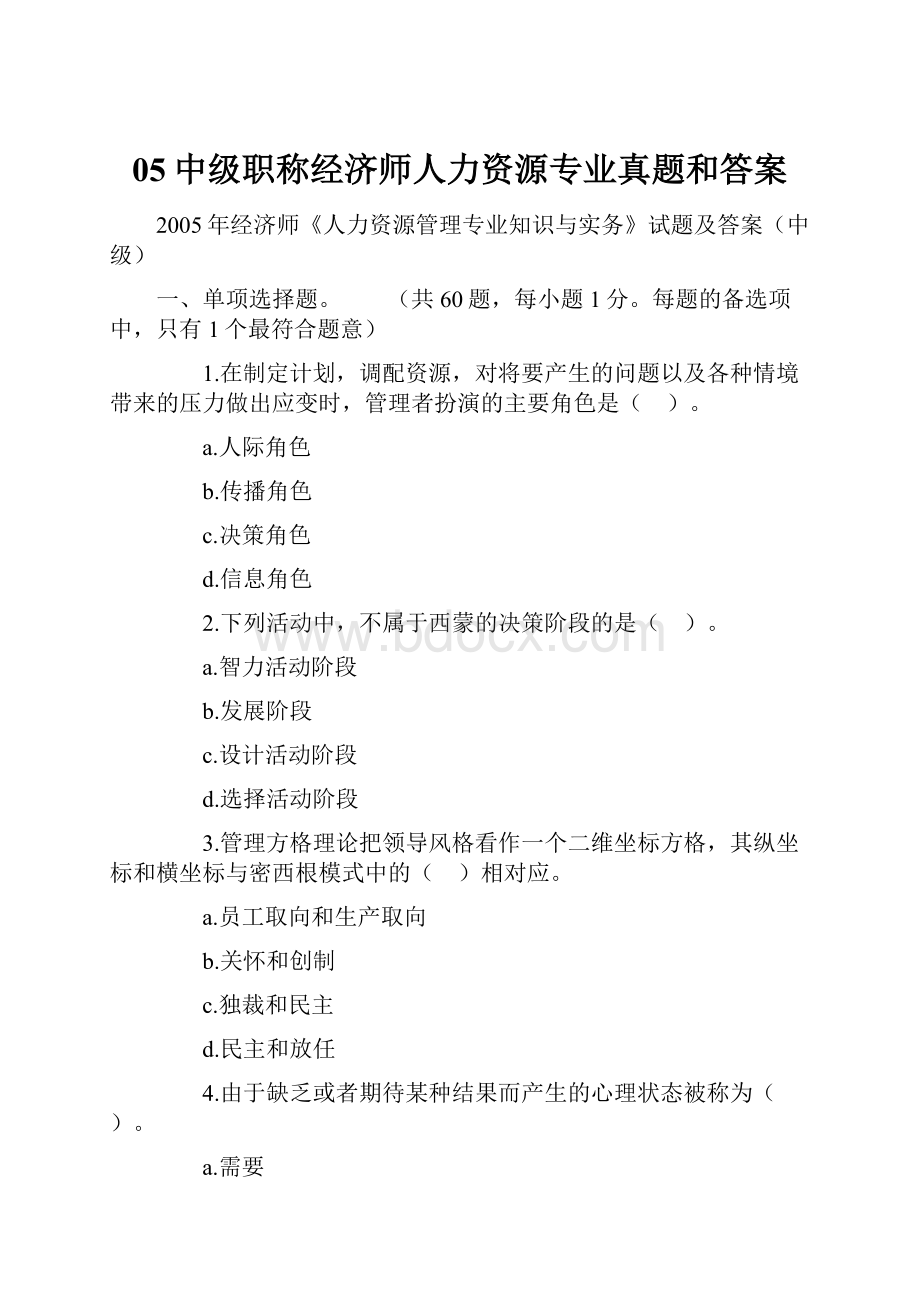 05 中级职称经济师人力资源专业真题和答案

2005 年经济师《人力资源管理专业知识与实务》试题及答案（中级）

一、单项选择题。　　（共 60 题，每小题 1 分。每题的备选项中，只有 1 个最符合题意）

1.在制定计划，调配资源，对将要产生的问题以及各种情境带来的压力做出应变时，管理者扮演的主要角色是（　）。

a.人际角色

b.传播角色

c.决策角色

d.信息角色

2.下列活动中，不属于西蒙的决策阶段的是（　）。

a.智力活动阶段

b.发展阶段

c.设计活动阶段

d.选择活动阶段

3.管理方格理论把领导风格看作一个二维坐标方格，其纵坐标和横坐标与密西根模式中的（　）相对应。

a.员工取向和生产取向

b.关怀和创制

c.独裁和民主

d.民主和放任

4.由于缺乏或者期待某种结果而产生的心理状态被称为（　）。

a.需要

www.bdocx.com